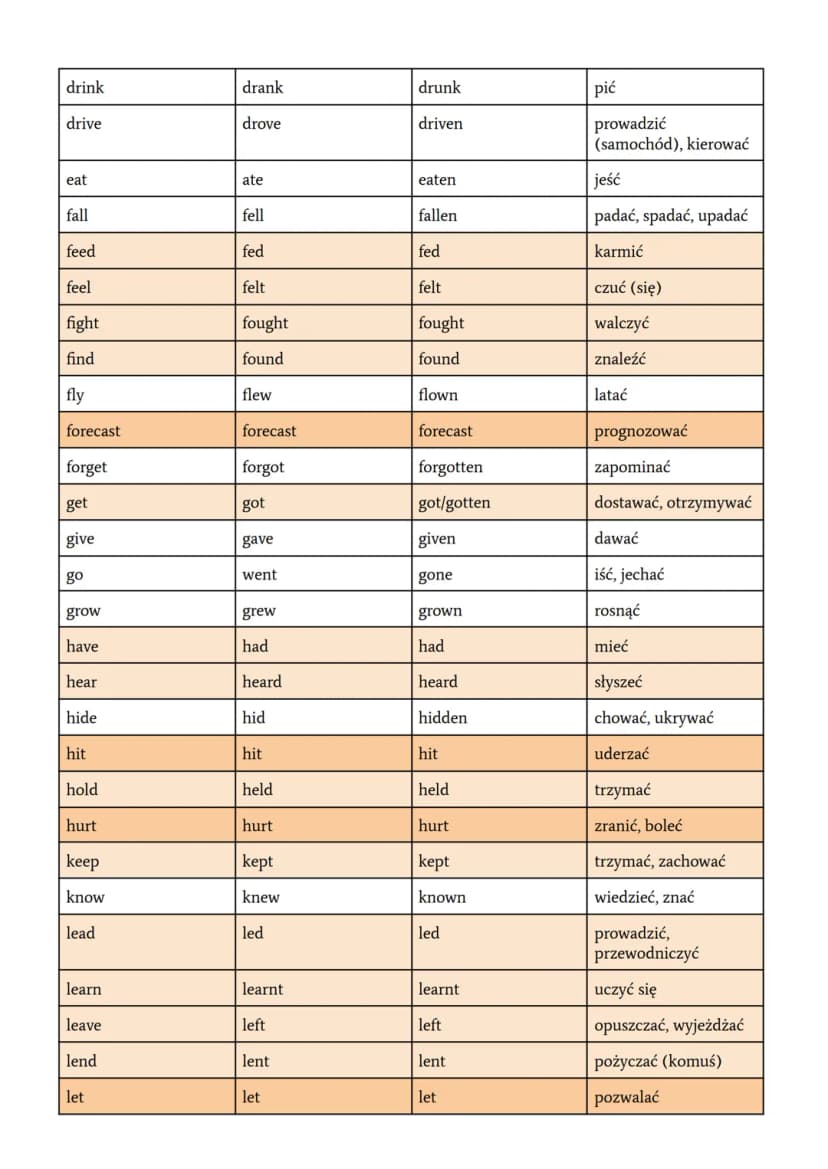 | drink | drank | drunk | pić |
|---|---|---|---|
| drive | drove | driven | prowadzić (samochód), kierować |
| eat | ate | eaten | jeść |
| fall | fell | fallen | padać, spadać, upadać |
| feed | fed | fed | karmić |
| feel | felt | felt | czuć (się) |
| fight | fought | fought | walczyć |
| find | found | found | znaleźć |
| fly | flew | flown | latać |
| forecast | forecast | forecast | prognozować |
| forget | forgot | forgotten | zapominać |
| get | got | got/gotten | dostawać, otrzymywać |
| give | gave | given | dawać |
| go | went | gone | iść, jechać |
| grow | grew | grown | rosnąć |
| have | had | had | mieć |
| hear | heard | heard | słyszeć |
| hide | hid | hidden | chować, ukrywać |
| hit | hit | hit | uderzać |
| hold | held | held | trzymać |
| hurt | hurt | hurt | zranić, boleć |
| keep | kept | kept | trzymać, zachować |
| know | knew | known | wiedzieć, znać |
| lead | led | led | prowadzić, przewodniczyć |
| learn | learnt | learnt | uczyć się |
| leave | left | left | opuszczać, wyjeżdżać |
| lend | lent | lent | pożyczać (komuś) |
| let | let | let | pozwalać |